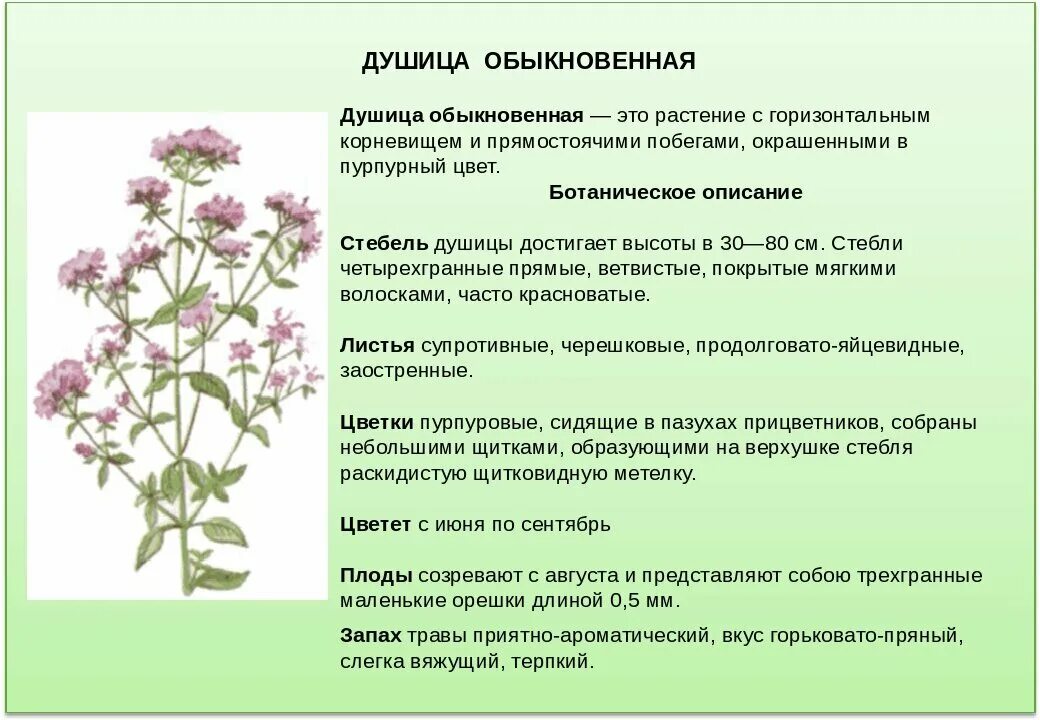 ДУШИЦА ОБЫКНОВЕННАЯ

Душица обыкновенная — это растение с горизонтальным корневищем и прямостоячими побегами, окрашенными в пурпурный цвет.

Ботаническое описание

Стебель душицы достигает высоты в 30—80 см. Стебли четырехгранные прямые, ветвистые, покрытые мягкими волосками, часто красноватые.

Листья супротивные, черешковые, продолговато-яйцевидные, заостренные.

Цветки пурпуровые, сидящие в пазухах прицветников, собраны небольшими щитками, образующими на верхушке стебля раскидистую щитковидную метелку.

Цветет с июня по сентябрь

Плоды созревают с августа и представляют собою трехгранные маленькие орешки длиной 0,5 мм.

Запах травы приятно-ароматический, вкус горьковато-пряный, слегка вяжущий, терпкий.